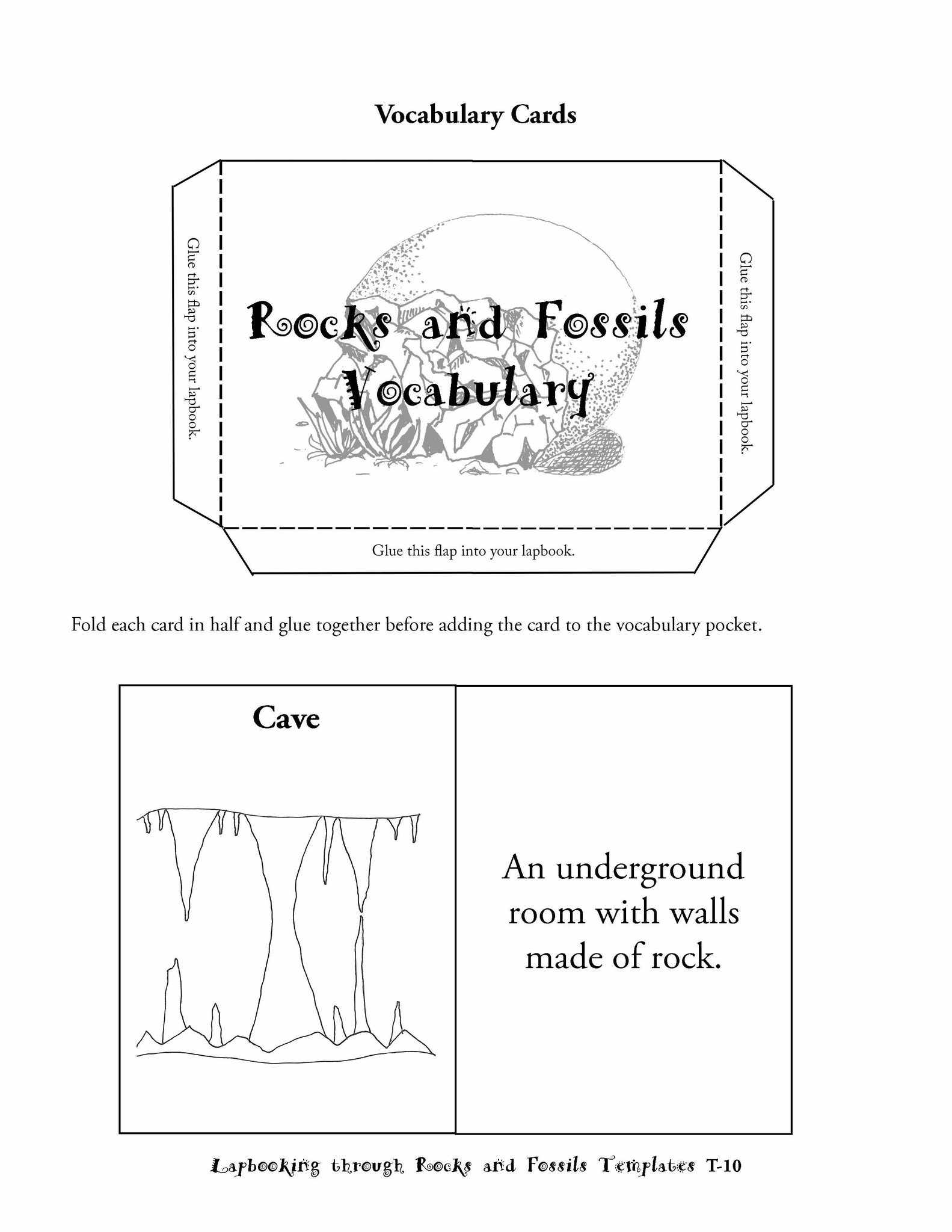 Vocabulary Cards

Glue this flap into your lapbook.

Rocks and Fossils Vocabulary

Glue this flap into your lapbook.

Glue this flap into your lapbook.

Fold each card in half and glue together before adding the card to the vocabulary pocket.

Cave

An underground room with walls made of rock.

Lapbooking through Rocks and Fossils Templates T-10